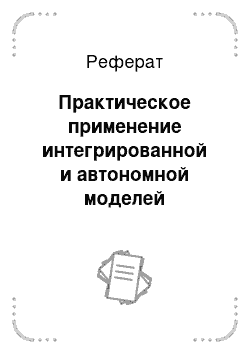 Реферат

Практическое применение интегрированной и автономной моделей